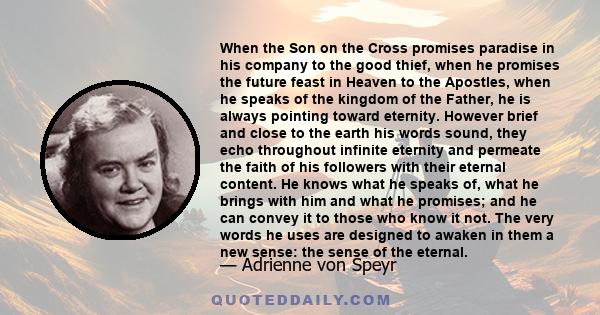 When the Son on the Cross promises paradise in his company to the good thief, when he promises the future feast in Heaven to the Apostles, when he speaks of the kingdom of the Father, he is always pointing toward eternity. However brief and close to the earth his words sound, they echo throughout infinite eternity and permeate the faith of his followers with their eternal content. He knows what he speaks of, what he brings with him and what he promises; and he can convey it to those who know it not. The very words he uses are designed to awaken in them a new sense: the sense of the eternal.

— Adrienne von Speyr

QUOTEDDAILY.COM